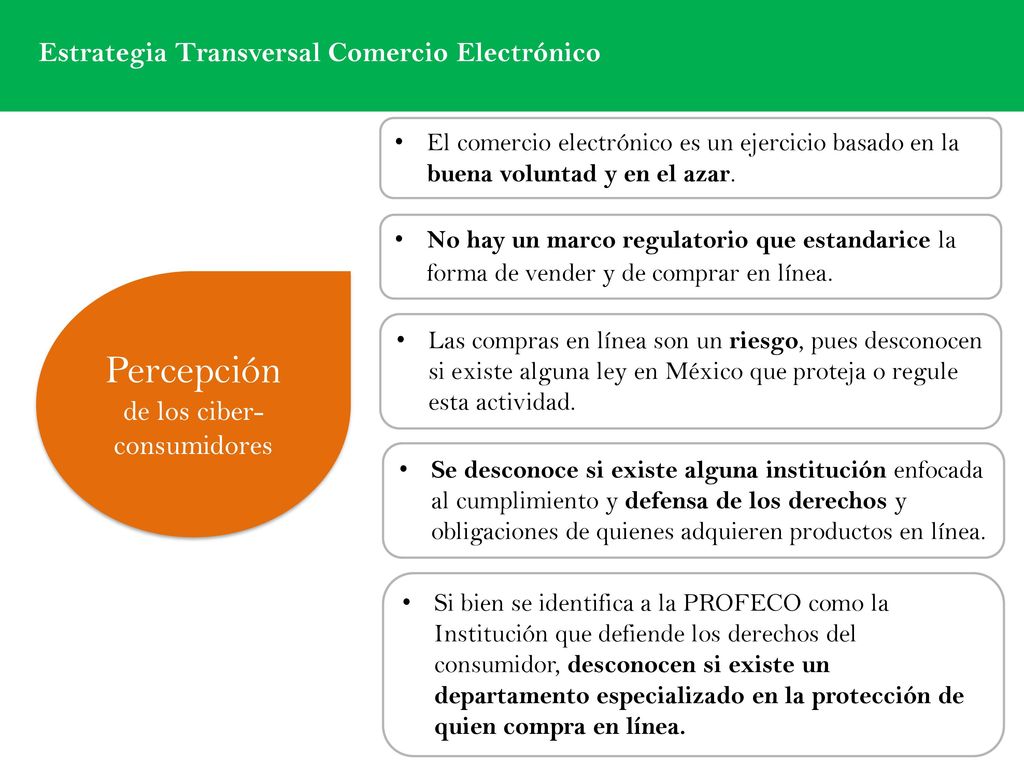 Estrategia Transversal Comercio Electrónico

Percepción
de los ciber-consumidores

• El comercio electrónico es un ejercicio basado en la buena voluntad y en el azar.

• No hay un marco regulatorio que estandarice la forma de vender y de comprar en línea.

• Las compras en línea son un riesgo, pues desconocen si existe alguna ley en México que proteja o regule esta actividad.

• Se desconoce si existe alguna institución enfocada al cumplimiento y defensa de los derechos y obligaciones de quienes adquieren productos en línea.

• Si bien se identifica a la PROFECO como la Institución que defiende los derechos del consumidor, desconocen si existe un departamento especializado en la protección de quien compra en línea.